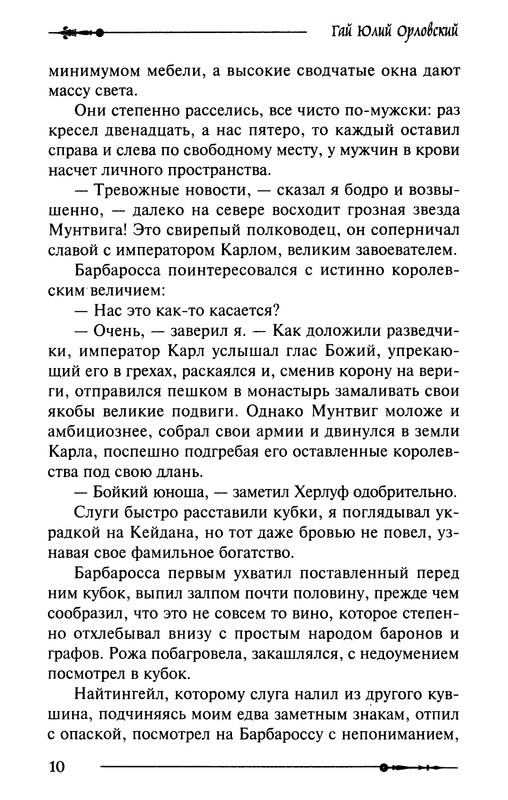 Гай Юлий Орловский

минимумом мебели, а высокие сводчатые окна дают массу света.

Они степенно расселись, все чисто по-мужски: раз кресел двенадцать, а нас пятеро, то каждый оставил справа и слева по свободному месту, у мужчин в крови насчет личного пространства.

— Тревожные новости, — сказал я бодро и возвышенно, — далеко на севере восходит грозная звезда Мунтвига! Это свирепый полководец, он соперничал славой с императором Карлом, великим завоевателем.

Барбаросса поинтересовался с истинно королевским величием:

— Нас это как-то касается?

— Очень, — заверил я. — Как доложили разведчики, император Карл услышал глас Божий, упрекающий его в грехах, раскаялся и, сменив корону на вериги, отправился пешком в монастырь замаливать свои якобы великие подвиги. Однако Мунтвиг моложе и амбициознее, собрал свои армии и двинулся в земли Карла, поспешно подгребая его оставленные королевства под свою длань.

— Бойкий юноша, — заметил Херлуф одобрительно.

Слуги быстро расставили кубки, я поглядывал украдкой на Кейдана, но тот даже бровью не повел, узнавая свое фамильное богатство.

Барбаросса первым ухватил поставленный перед ним кубок, выпил залпом почти половину, прежде чем сообразил, что это не совсем то вино, которое степенно отхлебывал внизу с простым народом баронов и графов. Рожа побагровела, закашлялся, с недоумением посмотрел в кубок.

Найтингейл, которому слуга налил из другого кувшина, подчиняясь моим едва заметным знакам, отпил с опаской, посмотрел на Барбароссу с непониманием,

10